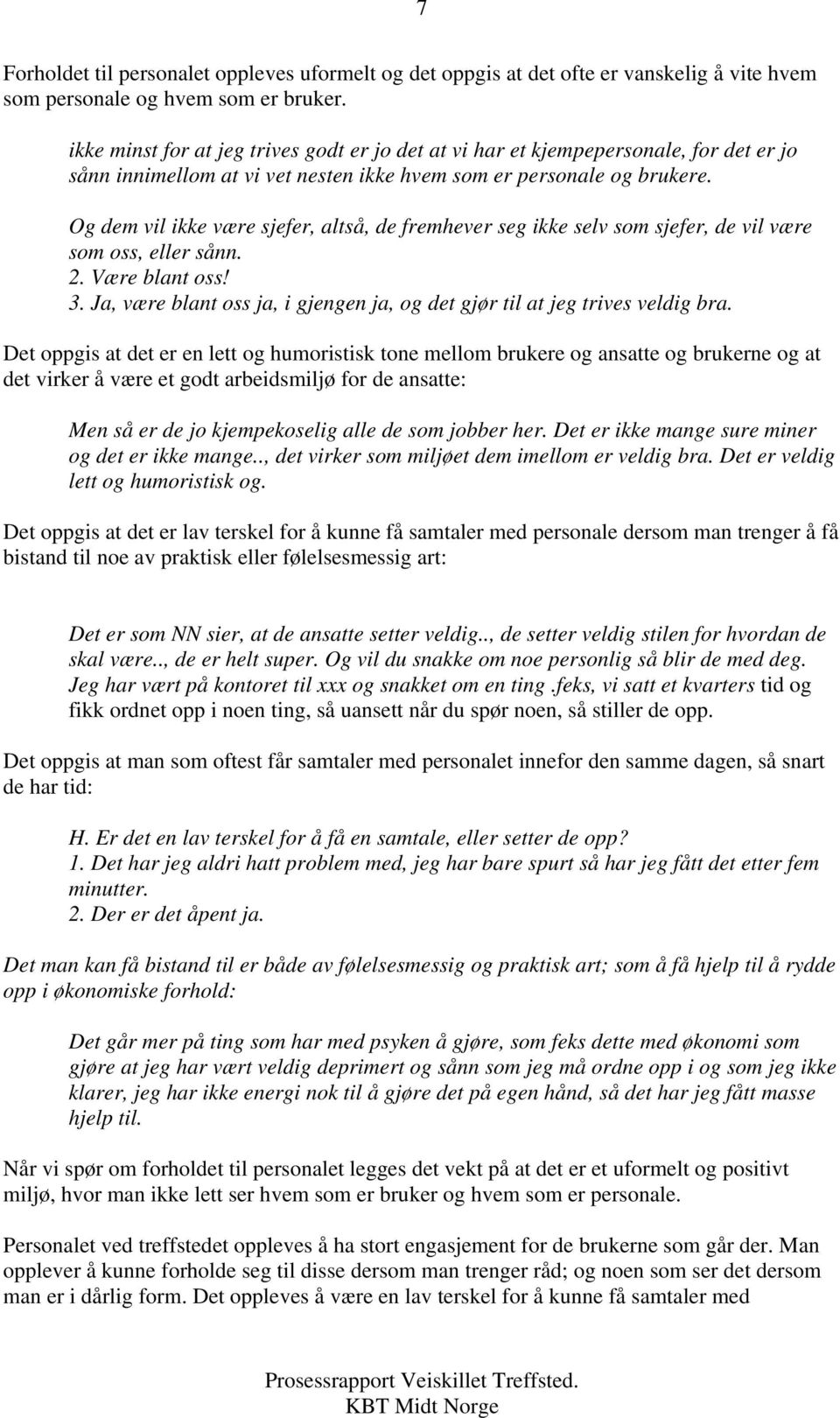 7

Forholdet til personalet oppleves uformelt og det oppgis at det ofte er vanskelig å vite hvem som personale og hvem som er bruker.

ikke minst for at jeg trives godt er jo det at vi har et kjempepersonale, for det er jo sånn innimellom at vi vet nesten ikke hvem som er personale og brukere.

Og dem vil ikke være sjefer, altså, de fremhever seg ikke selv som sjefer, de vil være som oss, eller sånn.
2. Være blant oss!
3. Ja, være blant oss ja, i gjengen ja, og det gjør til at jeg trives veldig bra.

Det oppgis at det er en lett og humoristisk tone mellom brukere og ansatte og brukerne og at det virker å være et godt arbeidsmiljø for de ansatte:

Men så er de jo kjempekoselig alle de som jobber her. Det er ikke mange sure miner og det er ikke mange.., det virker som miljøet dem imellom er veldig bra. Det er veldig lett og humoristisk og.

Det oppgis at det er lav terskel for å kunne få samtaler med personale dersom man trenger å få bistand til noe av praktisk eller følelsesmessig art:

Det er som NN sier, at de ansatte setter veldig.., de setter veldig stilen for hvordan de skal være.., de er helt super. Og vil du snakke om noe personlig så blir de med deg. Jeg har vært på kontoret til xxx og snakket om en ting .feks, vi satt et kvarters tid og fikk ordnet opp i noen ting, så uansett når du spør noen, så stiller de opp.

Det oppgis at man som oftest får samtaler med personalet innefor den samme dagen, så snart de har tid:

H. Er det en lav terskel for å få en samtale, eller setter de opp?
1. Det har jeg aldri hatt problem med, jeg har bare spurt så har jeg fått det etter fem minutter.
2. Der er det åpent ja.

Det man kan få bistand til er både av følelsesmessig og praktisk art; som å få hjelp til å rydde opp i økonomiske forhold:

Det går mer på ting som har med psyken å gjøre, som feks dette med økonomi som gjøre at jeg har vært veldig deprimert og sånn som jeg må ordne opp i og som jeg ikke klarer, jeg har ikke energi nok til å gjøre det på egen hånd, så det har jeg fått masse hjelp til.

Når vi spør om forholdet til personalet legges det vekt på at det er et uformelt og positivt miljø, hvor man ikke lett ser hvem som er bruker og hvem som er personale.

Personalet ved treffstedet oppleves å ha stort engasjement for de brukerne som går der. Man opplever å kunne forholde seg til disse dersom man trenger råd; og noen som ser det dersom man er i dårlig form. Det oppleves å være en lav terskel for å kunne få samtaler med

Prosessrapport Veiskillet Treffsted.
KBT Midt Norge